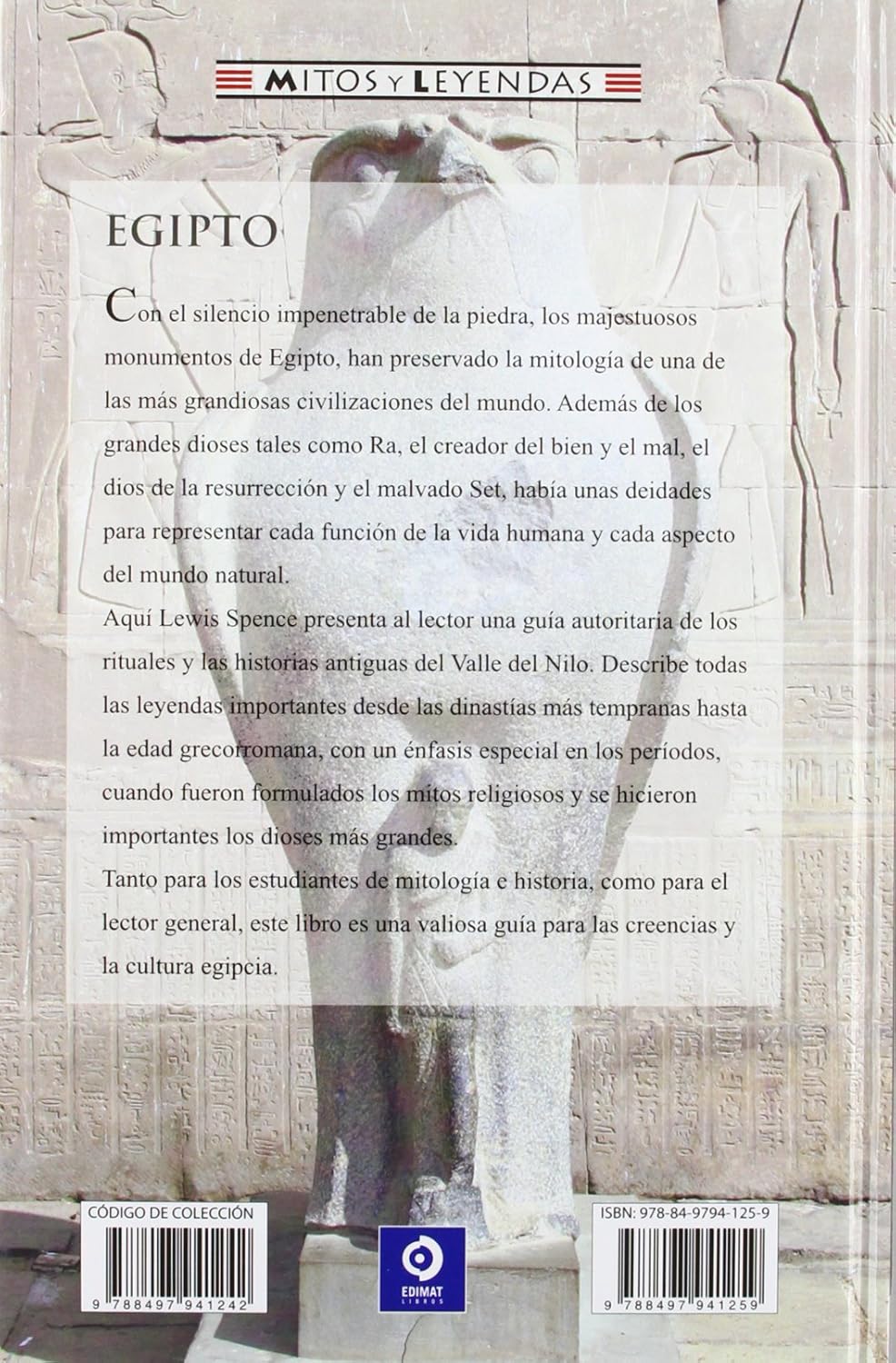 MITOS Y LEYENDAS

EGIPTO

Con el silencio impenetrable de la piedra, los majestuosos monumentos de Egipto, han preservado la mitología de una de las más grandiosas civilizaciones del mundo. Además de los grandes dioses tales como Ra, el creador del bien y el mal, el dios de la resurrección y el malvado Set, había unas deidades para representar cada función de la vida humana y cada aspecto del mundo natural.

Aquí Lewis Spence presenta al lector una guía autoritaria de los rituales y las historias antiguas del Valle del Nilo. Describe todas las leyendas importantes desde las dinastías más tempranas hasta la edad grecorromana, con un énfasis especial en los períodos, cuando fueron formulados los mitos religiosos y se hicieron importantes los dioses más grandes.

Tanto para los estudiantes de mitología e historia, como para el lector general, este libro es una valiosa guía para las creencias y la cultura egipcia.

CÓDIGO DE COLECCIÓN

9 788497 941242

EDIMAT LIBROS

ISBN: 978-84-9794-125-9

9 788497 941259